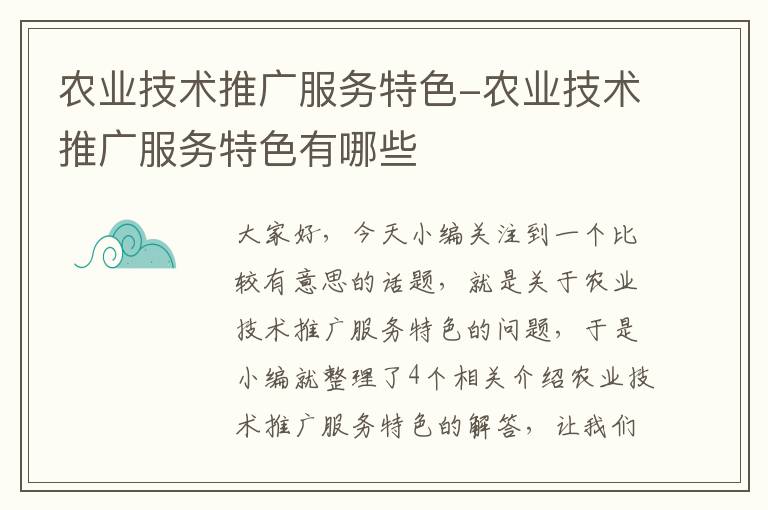 农业技术推广服务特色-农业技术推广服务特色有哪些

大家好，今天小编关注到一个比较有意思的话题，就是关于农业技术推广服务特色的问题，于是小编就整理了4个相关介绍农业技术推广服务特色的解答，让我们